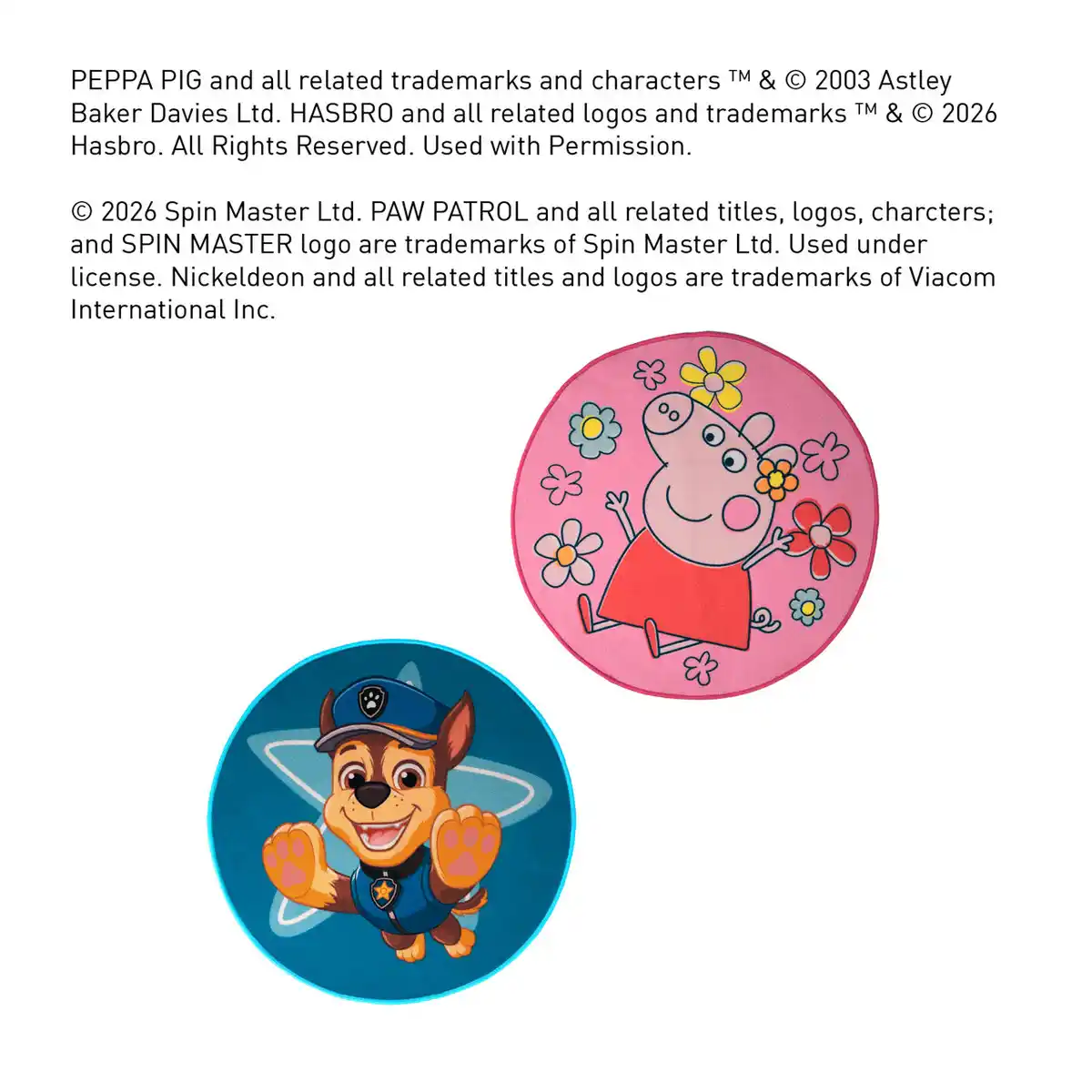 PEPPA PIG and all related trademarks and characters ™ & © 2003 Astley Baker Davies Ltd. HASBRO and all related logos and trademarks ™ & © 2026 Hasbro. All Rights Reserved. Used with Permission.

© 2026 Spin Master Ltd. PAW PATROL and all related titles, logos, charcters; and SPIN MASTER logo are trademarks of Spin Master Ltd. Used under license. Nickeldeon and all related titles and logos are trademarks of Viacom International Inc.